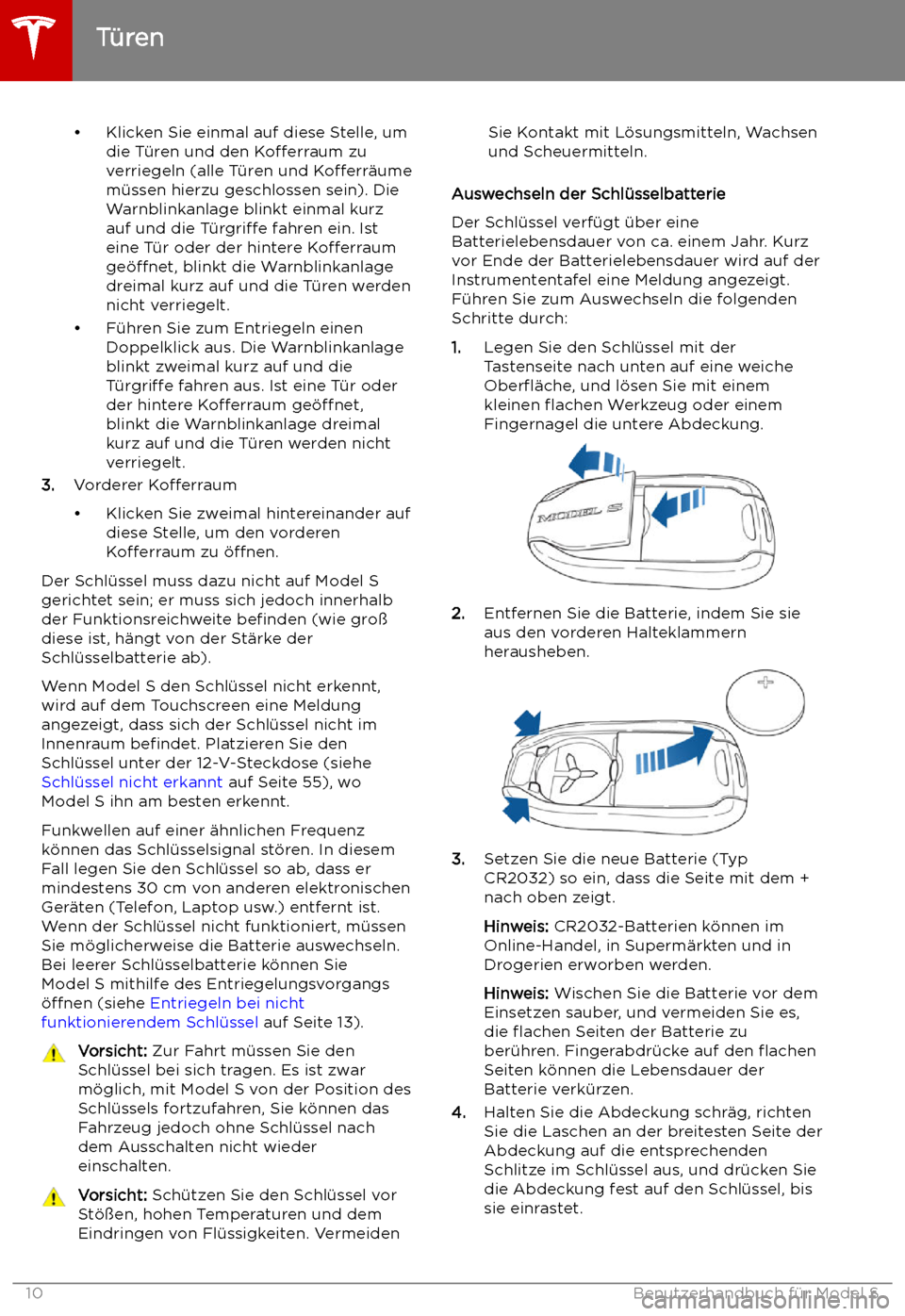 Türen

• Klicken Sie einmal auf diese Stelle, um die Türen und den Kofferraum zu verriegeln (alle Türen und Kofferräume müssen hierzu geschlossen sein). Die Warnblinkanlage blinkt einmal kurz auf und die Türgriffe fahren ein. Ist eine Tür oder der hintere Kofferraum geöffnet, blinkt die Warnblinkanlage dreimal kurz auf und die Türen werden nicht verriegelt.

• Führen Sie zum Entriegeln einen Doppelklick aus. Die Warnblinkanlage blinkt zweimal kurz auf und die Türgriffe fahren aus. Ist eine Tür oder der hintere Kofferraum geöffnet, blinkt die Warnblinkanlage dreimal kurz auf und die Türen werden nicht verriegelt.

3. Vorderer Kofferraum

• Klicken Sie zweimal hintereinander auf diese Stelle, um den vorderen Kofferraum zu öffnen.

Der Schlüssel muss dazu nicht auf Model S gerichtet sein; er muss sich jedoch innerhalb der Funktionsreichweite befinden (wie groß diese ist, hängt von der Stärke der Schlüsselbatterie ab).

Wenn Model S den Schlüssel nicht erkennt, wird auf dem Touchscreen eine Meldung angezeigt, dass sich der Schlüssel nicht im Innenraum befindet. Platzieren Sie den Schlüssel unter der 12-V-Steckdose (siehe Schlüssel nicht erkannt auf Seite 55), wo Model S ihn am besten erkennt.

Funkwellen auf einer ähnlichen Frequenz können das Schlüsselsignal stören. In diesem Fall legen Sie den Schlüssel so ab, dass er mindestens 30 cm von anderen elektronischen Geräten (Telefon, Laptop usw.) entfernt ist. Wenn der Schlüssel nicht funktioniert, müssen Sie möglicherweise die Batterie auswechseln. Bei leerer Schlüsselbatterie können Sie Model S mithilfe des Entriegelungsvorgangs öffnen (siehe Entriegeln bei nicht funktionierendem Schlüssel auf Seite 13).

Vorsicht: Zur Fahrt müssen Sie den Schlüssel bei sich tragen. Es ist zwar möglich, mit Model S von der Position des Schlüssels fortzufahren, Sie können das Fahrzeug jedoch ohne Schlüssel nach dem Ausschalten nicht wieder einschalten.

Vorsicht: Schützen Sie den Schlüssel vor Stößen, hohen Temperaturen und dem Eindringen von Flüssigkeiten. Vermeiden Sie Kontakt mit Lösungsmitteln, Wachsen und Scheuermitteln.

Auswechseln der Schlüsselbatterie

Der Schlüssel verfügt über eine Batterielebensdauer von ca. einem Jahr. Kurz vor Ende der Batterielebensdauer wird auf der Instrumententafel eine Meldung angezeigt. Führen Sie zum Auswechseln die folgenden Schritte durch:

1. Legen Sie den Schlüssel mit der Tastenseite nach unten auf eine weiche Oberfläche, und lösen Sie mit einem kleinen flachen Werkzeug oder einem Fingernagel die untere Abdeckung.

MODEL S

2. Entfernen Sie die Batterie, indem Sie sie aus den vorderen Halteklammern herausheben.

+

3. Setzen Sie die neue Batterie (Typ CR2032) so ein, dass die Seite mit dem + nach oben zeigt.

Hinweis: CR2032-Batterien können im Online-Handel, in Supermärkten und in Drogerien erworben werden.

Hinweis: Wischen Sie die Batterie vor dem Einsetzen sauber, und vermeiden Sie es, die flachen Seiten der Batterie zu berühren. Fingerabdrücke auf den flachen Seiten können die Lebensdauer der Batterie verkürzen.

4. Halten Sie die Abdeckung schräg, richten Sie die Laschen an der breitesten Seite der Abdeckung auf die entsprechenden Schlitze im Schlüssel aus, und drücken Sie die Abdeckung fest auf den Schlüssel, bis sie einrastet.

10 Benutzerhandbuch für Model S

carmanualsonline.info